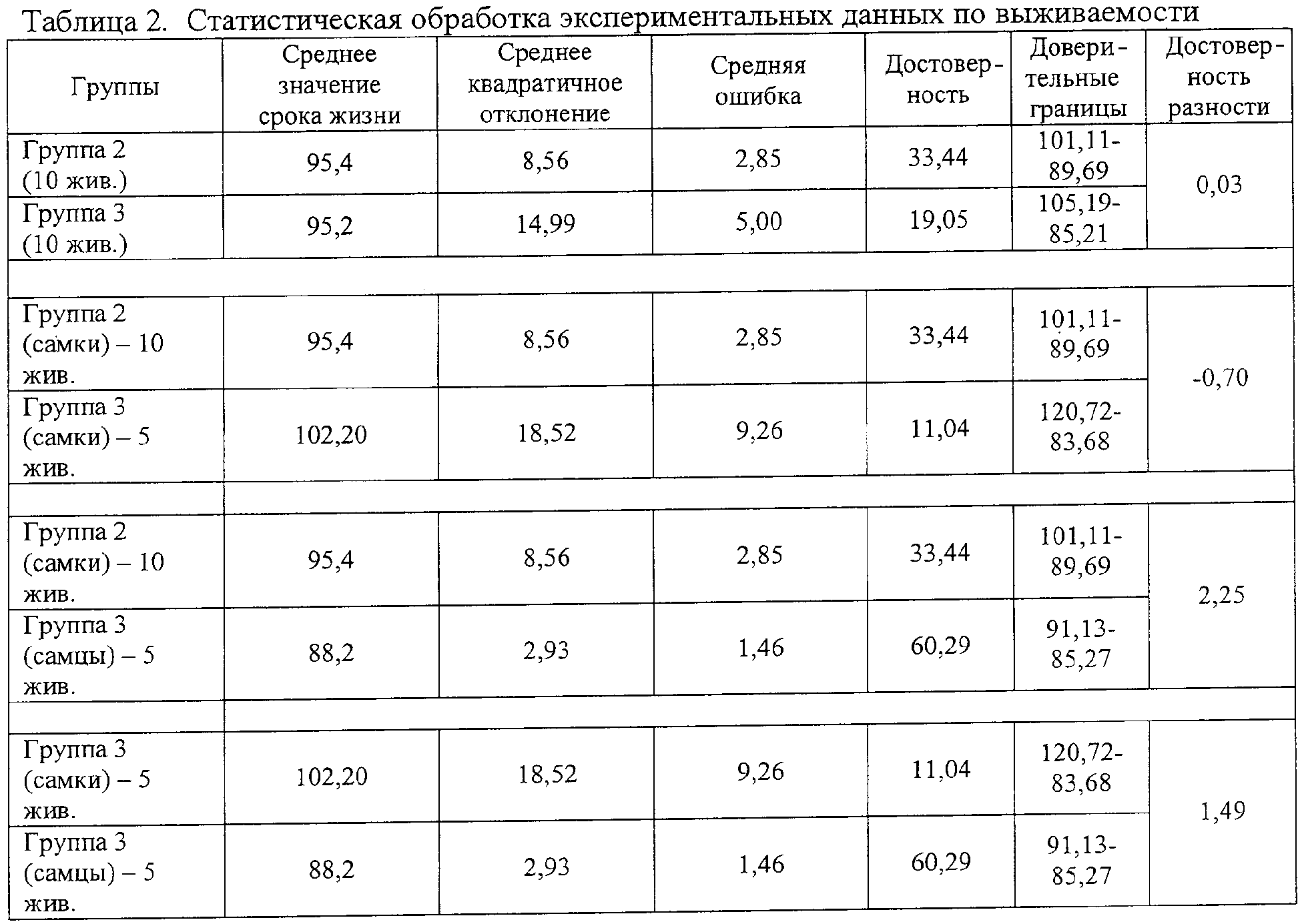 Таблица 2. Статистическая обработка экспериментальных данных по выживаемости

| Группы | Среднее значение срока жизни | Среднее квадратичное отклонение | Средняя ошибка | Достоверность | Доверительные границы | Достоверность разности |
|---|---|---|---|---|---|---|
| Группа 2 (10 жив.) | 95,4 | 8,56 | 2,85 | 33,44 | 101,11-89,69 | 0,03 |
| Группа 3 (10 жив.) | 95,2 | 14,99 | 5,00 | 19,05 | 105,19-85,21 | |
| | | | | | | |
| Группа 2 (самки) – 10 жив. | 95,4 | 8,56 | 2,85 | 33,44 | 101,11-89,69 | -0,70 |
| Группа 3 (самки) – 5 жив. | 102,20 | 18,52 | 9,26 | 11,04 | 120,72-83,68 | |
| | | | | | | |
| Группа 2 (самки) – 10 жив. | 95,4 | 8,56 | 2,85 | 33,44 | 101,11-89,69 | 2,25 |
| Группа 3 (самцы) – 5 жив. | 88,2 | 2,93 | 1,46 | 60,29 | 91,13-85,27 | |
| | | | | | | |
| Группа 3 (самки) – 5 жив. | 102,20 | 18,52 | 9,26 | 11,04 | 120,72-83,68 | 1,49 |
| Группа 3 (самцы) – 5 жив. | 88,2 | 2,93 | 1,46 | 60,29 | 91,13-85,27 | |